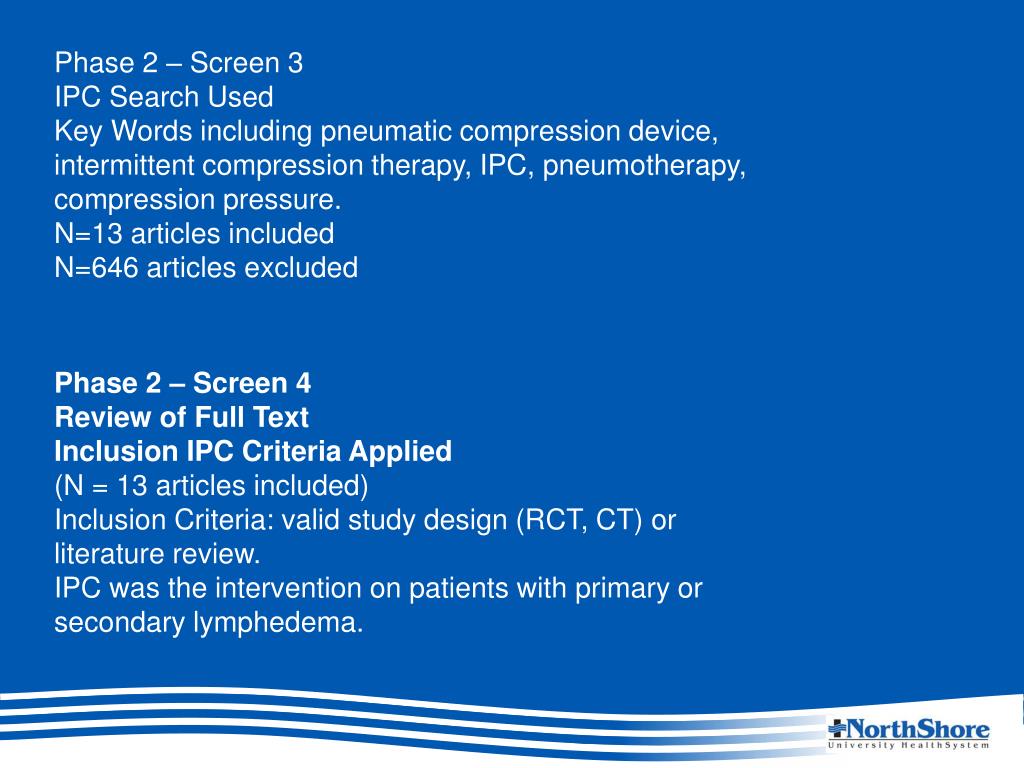 Phase 2 – Screen 3
IPC Search Used
Key Words including pneumatic compression device, intermittent compression therapy, IPC, pneumotherapy, compression pressure.
N=13 articles included
N=646 articles excluded

Phase 2 – Screen 4
Review of Full Text
Inclusion IPC Criteria Applied
(N = 13 articles included)
Inclusion Criteria: valid study design (RCT, CT) or literature review.
IPC was the intervention on patients with primary or secondary lymphedema.

NorthShore
University HealthSystem